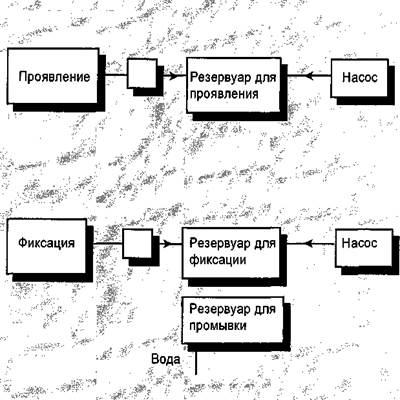 Проявление

Резервуар для проявления

Насос

Фиксация

Резервуар для фиксации

Насос

Резервуар для промывки

Вода